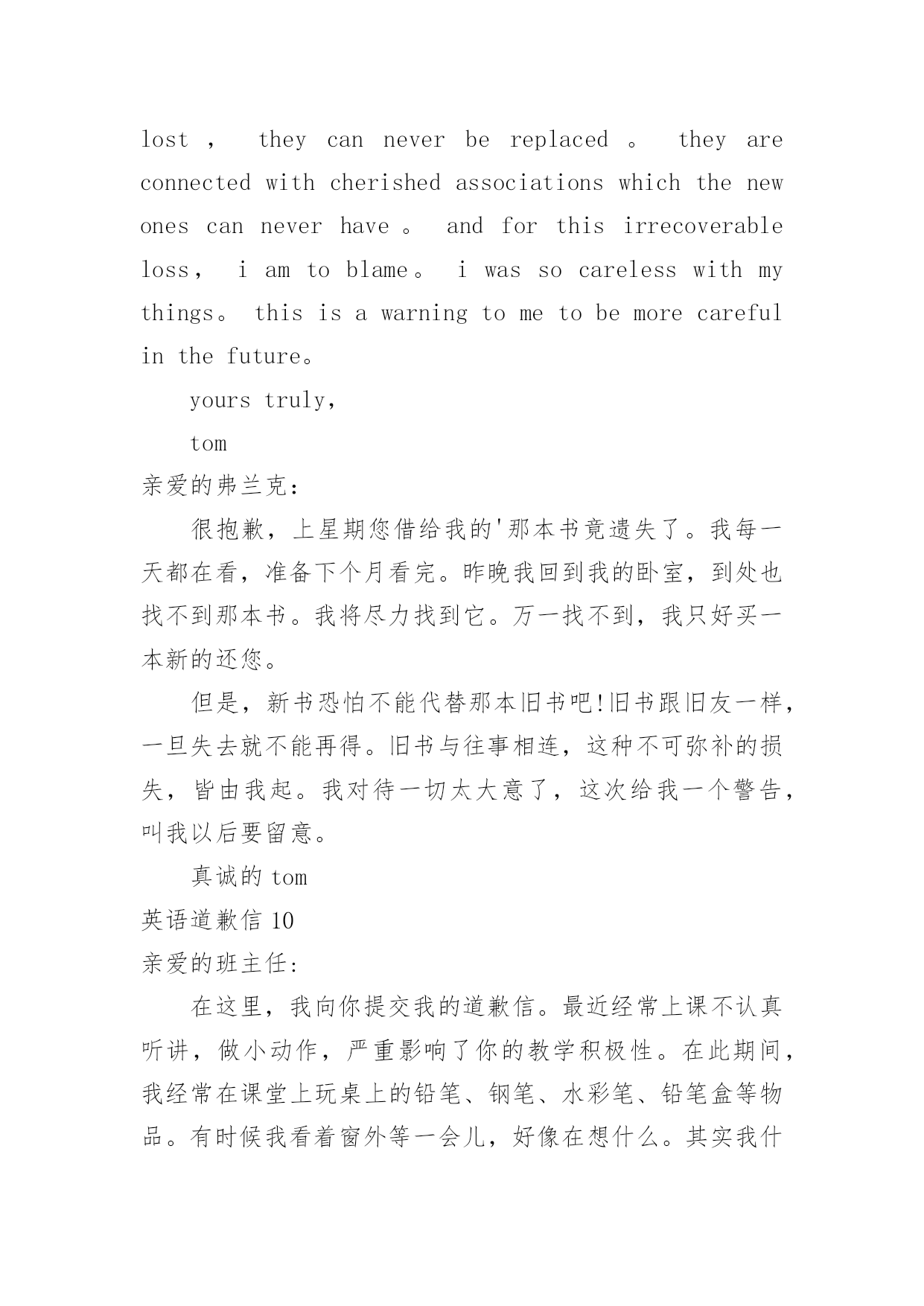 lost , they can never be replaced 。 they are connected with cherished associations which the new ones can never have 。 and for this irrecoverable loss, i am to blame。 i was so careless with my things。 this is a warning to me to be more careful in the future。

yours truly,

tom

亲爱的弗兰克：

很抱歉，上星期您借给我的'那本书竟遗失了。我每一天都在看，准备下个月看完。昨晚我回到我的卧室，到处也找不到那本书。我将尽力找到它。万一找不到，我只好买一本新的还您。

但是，新书恐怕不能代替那本旧书吧!旧书跟旧友一样，一旦失去就不能再得。旧书与往事相连，这种不可弥补的损失，皆由我起。我对待一切太大意了，这次给我一个警告，叫我以后要留意。

真诚的 tom

英语道歉信 10

亲爱的班主任:

在这里，我向你提交我的道歉信。最近经常上课不认真听讲，做小动作，严重影响了你的教学积极性。在此期间，我经常在课堂上玩桌上的铅笔、钢笔、水彩笔、铅笔盒等物品。有时候我看着窗外等一会儿，好像在想什么。其实我什